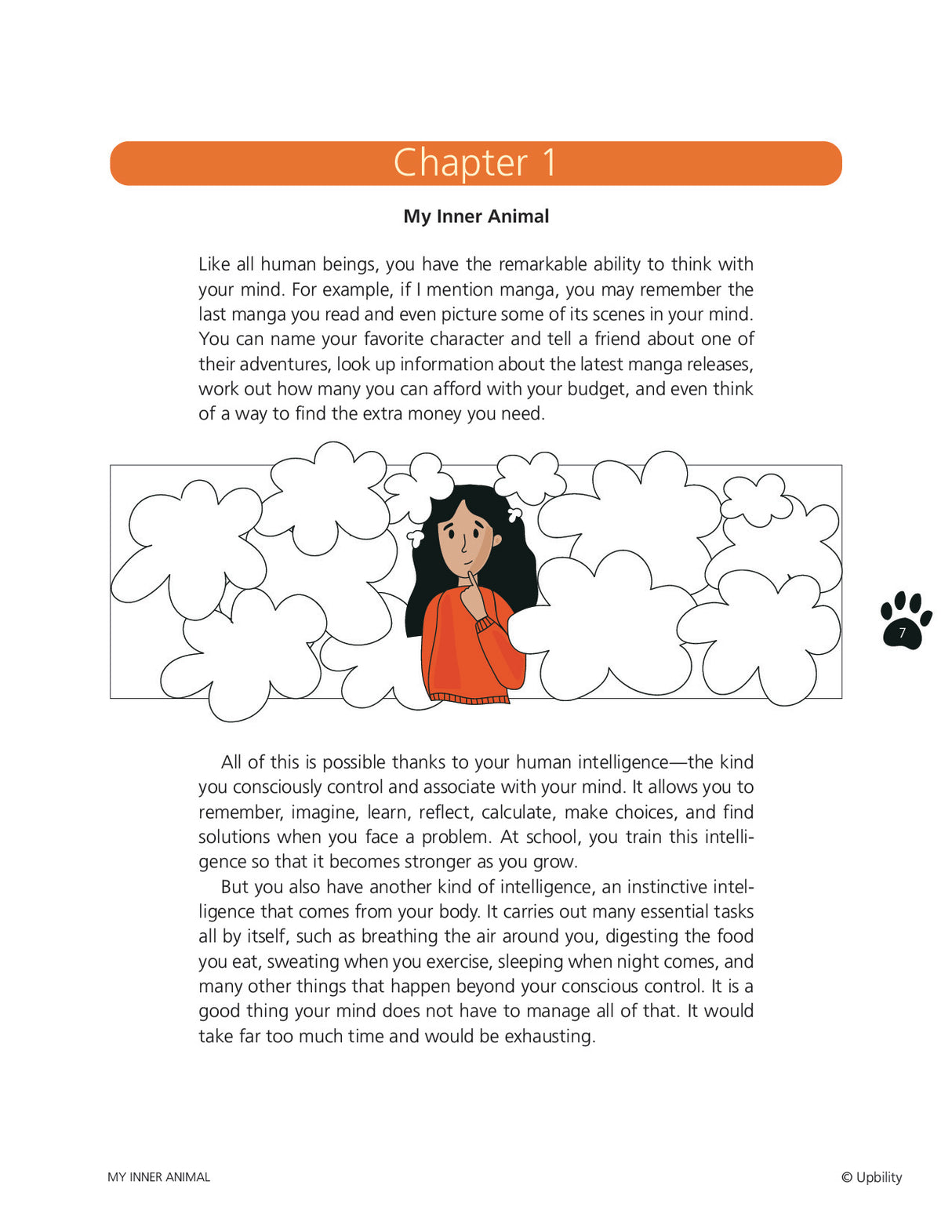 Chapter 1

My Inner Animal

Like all human beings, you have the remarkable ability to think with your mind. For example, if I mention manga, you may remember the last manga you read and even picture some of its scenes in your mind. You can name your favorite character and tell a friend about one of their adventures, look up information about the latest manga releases, work out how many you can afford with your budget, and even think of a way to find the extra money you need.

7

All of this is possible thanks to your human intelligence—the kind you consciously control and associate with your mind. It allows you to remember, imagine, learn, reflect, calculate, make choices, and find solutions when you face a problem. At school, you train this intelligence so that it becomes stronger as you grow.

But you also have another kind of intelligence, an instinctive intelligence that comes from your body. It carries out many essential tasks all by itself, such as breathing the air around you, digesting the food you eat, sweating when you exercise, sleeping when night comes, and many other things that happen beyond your conscious control. It is a good thing your mind does not have to manage all of that. It would take far too much time and would be exhausting.

MY INNER ANIMAL

© Upbility